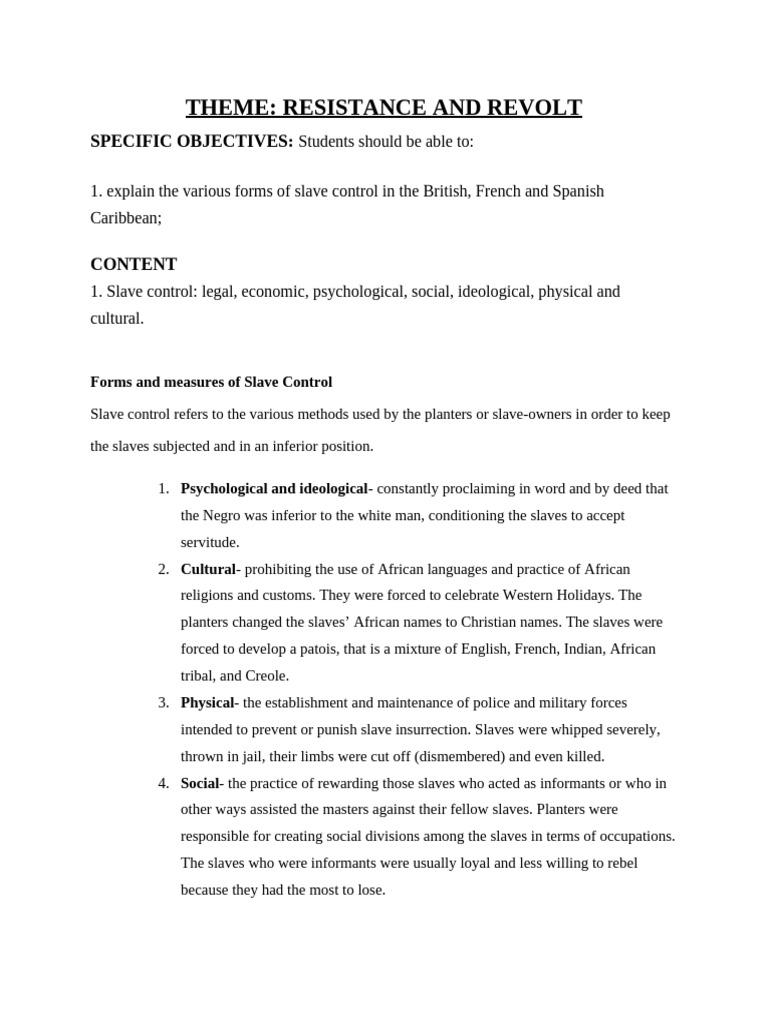 THEME: RESISTANCE AND REVOLT

SPECIFIC OBJECTIVES: Students should be able to:

1. explain the various forms of slave control in the British, French and Spanish Caribbean;

CONTENT

1. Slave control: legal, economic, psychological, social, ideological, physical and cultural.

Forms and measures of Slave Control

Slave control refers to the various methods used by the planters or slave-owners in order to keep the slaves subjected and in an inferior position.

1. Psychological and ideological- constantly proclaiming in word and by deed that the Negro was inferior to the white man, conditioning the slaves to accept servitude.
2. Cultural- prohibiting the use of African languages and practice of African religions and customs. They were forced to celebrate Western Holidays. The planters changed the slaves' African names to Christian names. The slaves were forced to develop a patois, that is a mixture of English, French, Indian, African tribal, and Creole.
3. Physical- the establishment and maintenance of police and military forces intended to prevent or punish slave insurrection. Slaves were whipped severely, thrown in jail, their limbs were cut off (dismembered) and even killed.
4. Social- the practice of rewarding those slaves who acted as informants or who in other ways assisted the masters against their fellow slaves. Planters were responsible for creating social divisions among the slaves in terms of occupations. The slaves who were informants were usually loyal and less willing to rebel because they had the most to lose.